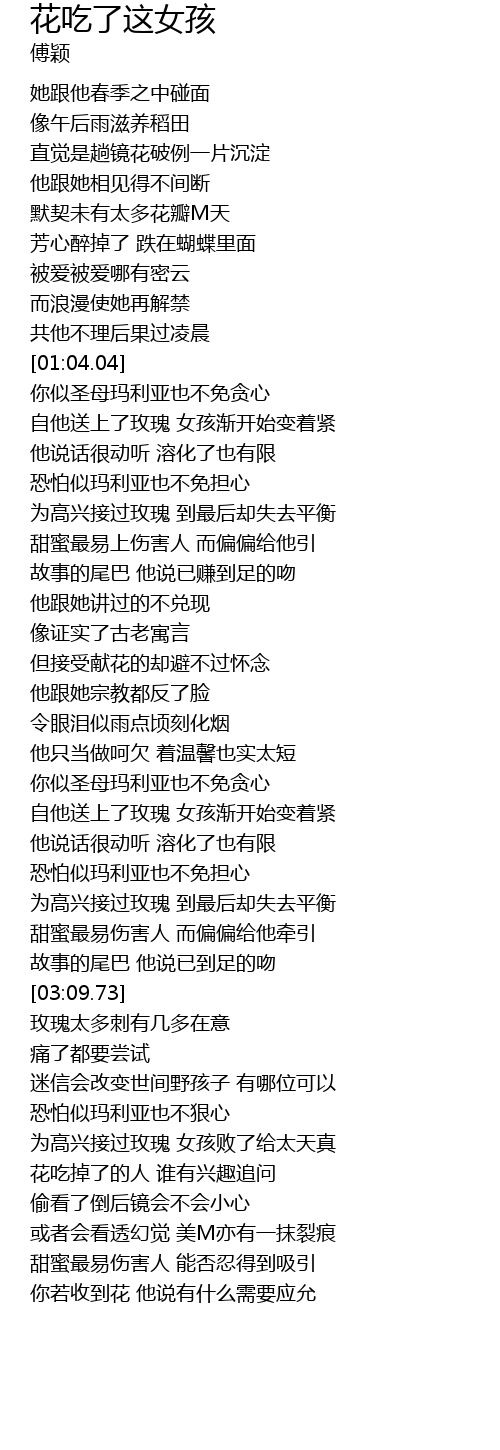 花吃了这女孩
傅颖

她跟他春季之中碰面
像午后雨滋养稻田
直觉是趟镜花破例一片沉淀
他跟她相见得不间断
默契未有太多花瓣M天
芳心醉掉了 跌在蝴蝶里面
被爱被爱哪有密云
而浪漫使她再解禁
共他不理后果过凌晨
[01:04.04]
你似圣母玛利亚也不免贪心
自他送上了玫瑰 女孩渐开始变着紧
他说话很动听 溶化了也有限
恐怕似玛利亚也不免担心
为高兴接过玫瑰 到最后却失去平衡
甜蜜最易上伤害人 而偏偏给他引
故事的尾巴 他说已赚到足的吻
他跟她讲过的不兑现
像证实了古老寓言
但接受献花的却避不过怀念
他跟她宗教都反了脸
令眼泪似雨点顷刻化烟
他只当做呵欠 着温馨也实太短
你似圣母玛利亚也不免贪心
自他送上了玫瑰 女孩渐开始变着紧
他说话很动听 溶化了也有限
恐怕似玛利亚也不免担心
为高兴接过玫瑰 到最后却失去平衡
甜蜜最易伤害人 而偏偏给他牵引
故事的尾巴 他说已到足的吻
[03:09.73]
玫瑰太多刺有几多在意
痛了都要尝试
迷信会改变世间野孩子 有哪位可以
恐怕似玛利亚也不狠心
为高兴接过玫瑰 女孩败了给太天真
花吃掉了的人 谁有兴趣追问
偷看了倒后镜会不会小心
或者会看透幻觉 美M亦有一抹裂痕
甜蜜最易伤害人 能否忍得到吸引
你若收到花 他说有什么需要应允